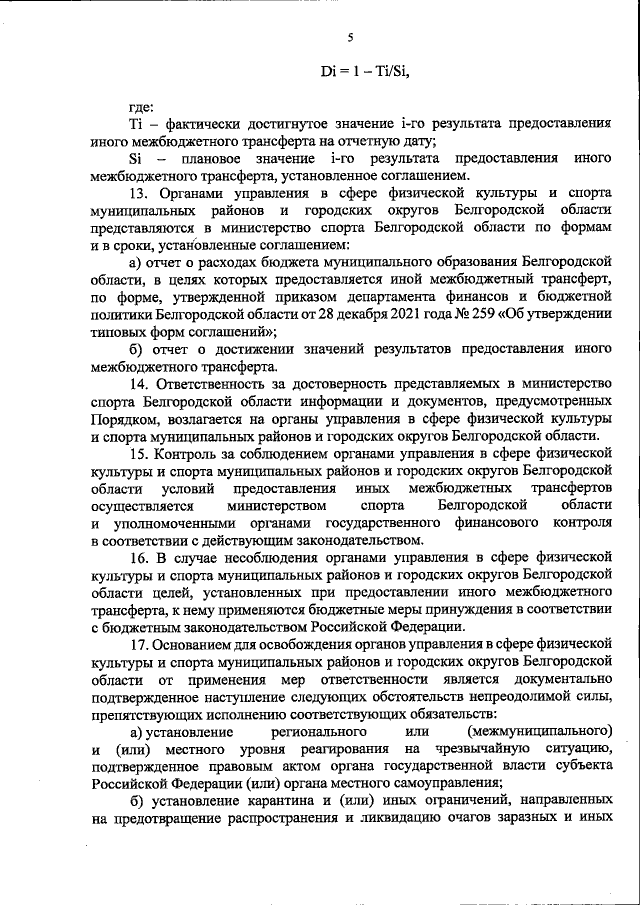 5

Di = 1 – Ti/Si,

где:

Ti – фактически достигнутое значение i-го результата предоставления иного межбюджетного трансферта на отчетную дату;

Si – плановое значение i-го результата предоставления иного межбюджетного трансферта, установленное соглашением.

13. Органами управления в сфере физической культуры и спорта муниципальных районов и городских округов Белгородской области представляются в министерство спорта Белгородской области по формам и в сроки, установленные соглашением:

а) отчет о расходах бюджета муниципального образования Белгородской области, в целях которых предоставляется иной межбюджетный трансферт, по форме, утвержденной приказом департамента финансов и бюджетной политики Белгородской области от 28 декабря 2021 года № 259 «Об утверждении типовых форм соглашений»;

б) отчет о достижении значений результатов предоставления иного межбюджетного трансферта.

14. Ответственность за достоверность представляемых в министерство спорта Белгородской области информации и документов, предусмотренных Порядком, возлагается на органы управления в сфере физической культуры и спорта муниципальных районов и городских округов Белгородской области.

15. Контроль за соблюдением органами управления в сфере физической культуры и спорта муниципальных районов и городских округов Белгородской области условий предоставления иных межбюджетных трансфертов осуществляется министерством спорта Белгородской области и уполномоченными органами государственного финансового контроля в соответствии с действующим законодательством.

16. В случае несоблюдения органами управления в сфере физической культуры и спорта муниципальных районов и городских округов Белгородской области целей, установленных при предоставлении иного межбюджетного трансферта, к нему применяются бюджетные меры принуждения в соответствии с бюджетным законодательством Российской Федерации.

17. Основанием для освобождения органов управления в сфере физической культуры и спорта муниципальных районов и городских округов Белгородской области от применения мер ответственности является документально подтвержденное наступление следующих обстоятельств непреодолимой силы, препятствующих исполнению соответствующих обязательств:

а) установление регионального или (межмуниципального) и (или) местного уровня реагирования на чрезвычайную ситуацию, подтвержденное правовым актом органа государственной власти субъекта Российской Федерации (или) органа местного самоуправления;

б) установление карантина и (или) иных ограничений, направленных на предотвращение распространения и ликвидацию очагов заразных и иных